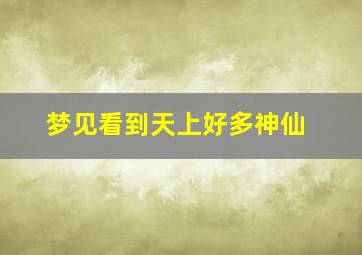 梦见看到天上好多神仙